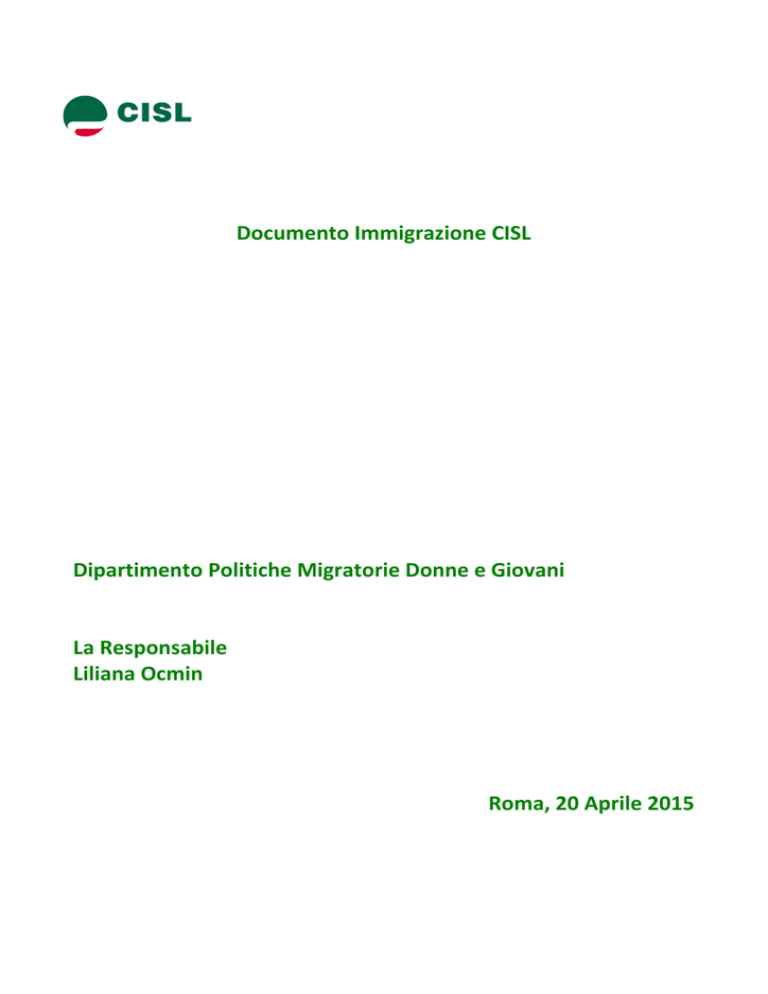 CISL

Documento Immigrazione CISL

Dipartimento Politiche Migratorie Donne e Giovani

La Responsabile
Liliana Ocmin

Roma, 20 Aprile 2015